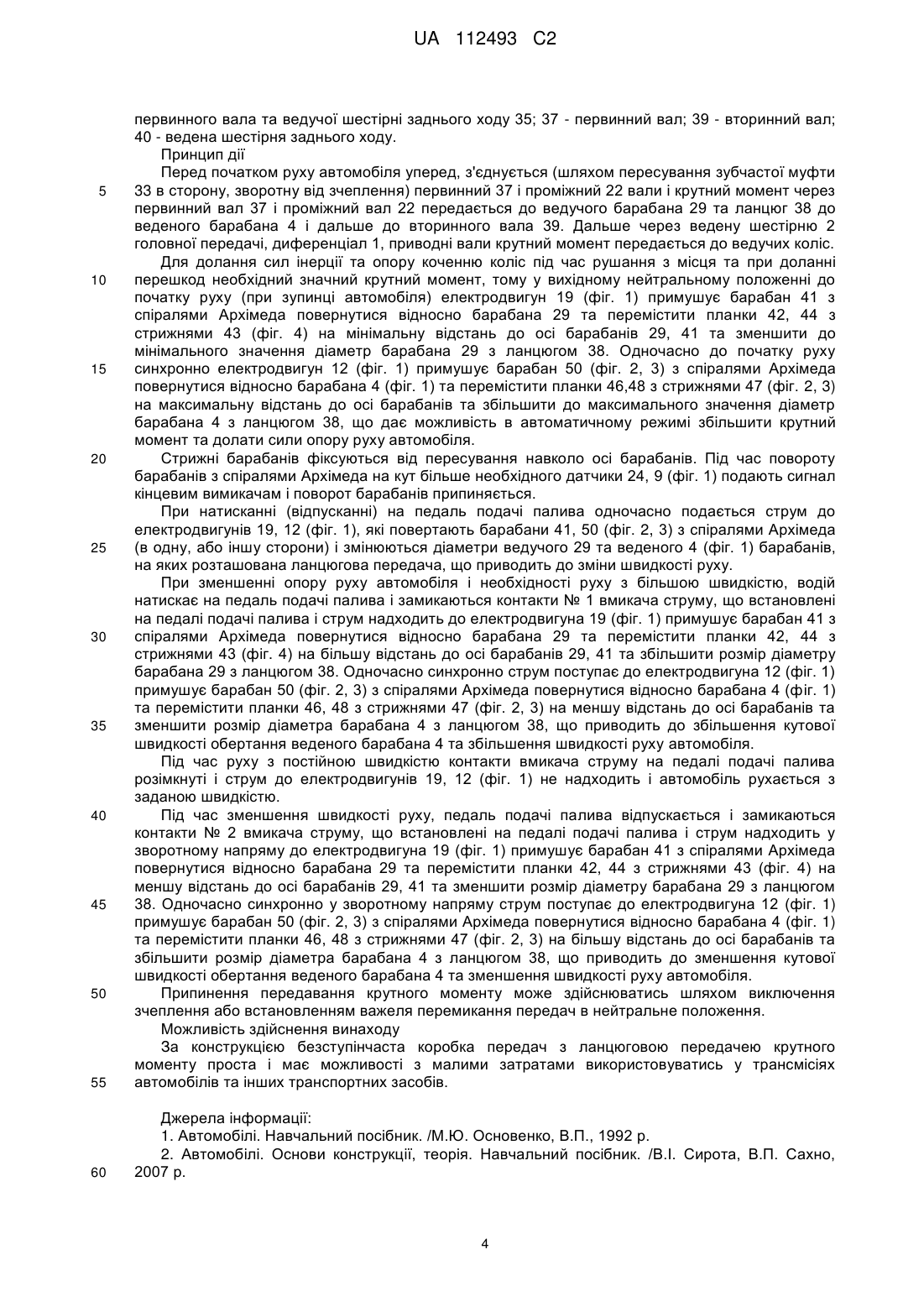 UA 112493 C2

первинного вала та ведучої шестірні заднього ходу 35; 37 - первинний вал; 39 - вторинний вал; 40 - ведена шестірня заднього ходу.

Принцип дії

Перед початком руху автомобіля уперед, з'єднується (шляхом пересування зубчастої муфти 33 в сторону, зворотну від зчеплення) первинний 37 і проміжний 22 вали і крутний момент через первинний вал 37 і проміжний вал 22 передається до ведучого барабана 29 та ланцюг 38 до веденого барабана 4 і дальше до вторинного вала 39. Дальше через ведену шестірню 2 головної передачі, диференціал 1, приводні вали крутний момент передається до ведучих коліс.

Для долання сил інерції та опору коченню коліс під час рушання з місця та при доланні перешкод необхідний значний крутний момент, тому у вихідному нейтральному положенні до початку руху (при зупинці автомобіля) електродвигун 19 (фіг. 1) примушує барабан 41 з спіралями Архімеда повернутися відносно барабана 29 та перемістити планки 42, 44 з стрижнями 43 (фіг. 4) на мінімальну відстань до осі барабанів 29, 41 та зменшити до мінімального значення діаметр барабана 29 з ланцюгом 38. Одночасно до початку руху синхронно електродвигун 12 (фіг. 1) примушує барабан 50 (фіг. 2, 3) з спіралями Архімеда повернутися відносно барабана 4 (фіг. 1) та перемістити планки 46,48 з стрижнями 47 (фіг. 2, 3) на максимальну відстань до осі барабанів та збільшити до максимального значення діаметр барабана 4 з ланцюгом 38, що дає можливість в автоматичному режимі збільшити крутний момент та долати сили опору руху автомобіля.

Стрижні барабанів фіксуються від пересування навколо осі барабанів. Під час повороту барабанів з спіралями Архімеда на кут більше необхідного датчики 24, 9 (фіг. 1) подають сигнал кінцевим вимикачам і поворот барабанів припиняється.

При натисканні (відпусканні) на педаль подачі палива одночасно подається струм до електродвигунів 19, 12 (фіг. 1), які повертають барабани 41, 50 (фіг. 2, 3) з спіралями Архімеда (в одну, або іншу сторони) і змінюються діаметри ведучого 29 та веденого 4 (фіг. 1) барабанів, на яких розташована ланцюгова передача, що приводить до зміни швидкості руху.

При зменшенні опору руху автомобіля і необхідності руху з більшою швидкістю, водій натискає на педаль подачі палива і замикаються контакти № 1 вмикача струму, що встановлені на педалі подачі палива і струм надходить до електродвигуна 19 (фіг. 1) примушує барабан 41 з спіралями Архімеда повернутися відносно барабана 29 та перемістити планки 42, 44 з стрижнями 43 (фіг. 4) на більшу відстань до осі барабанів 29, 41 та збільшити розмір діаметру барабана 29 з ланцюгом 38. Одночасно синхронно струм поступає до електродвигуна 12 (фіг. 1) примушує барабан 50 (фіг. 2, 3) з спіралями Архімеда повернутися відносно барабана 4 (фіг. 1) та перемістити планки 46, 48 з стрижнями 47 (фіг. 2, 3) на меншу відстань до осі барабанів та зменшити розмір діаметра барабана 4 з ланцюгом 38, що приводить до збільшення кутової швидкості обертання веденого барабана 4 та збільшення швидкості руху автомобіля.

Під час руху з постійною швидкістю контакти вмикача струму на педалі подачі палива розімкнуті і струм до електродвигунів 19, 12 (фіг. 1) не надходить і автомобіль рухається з заданою швидкістю.

Під час зменшення швидкості руху, педаль подачі палива відпускається і замикаються контакти № 2 вмикача струму, що встановлені на педалі подачі палива і струм надходить у зворотному напряму до електродвигуна 19 (фіг. 1) примушує барабан 41 з спіралями Архімеда повернутися відносно барабана 29 та перемістити планки 42, 44 з стрижнями 43 (фіг. 4) на меншу відстань до осі барабанів 29, 41 та зменшити розмір діаметру барабана 29 з ланцюгом 38. Одночасно синхронно у зворотному напряму струм поступає до електродвигуна 12 (фіг. 1) примушує барабан 50 (фіг. 2, 3) з спіралями Архімеда повернутися відносно барабана 4 (фіг. 1) та перемістити планки 46, 48 з стрижнями 47 (фіг. 2, 3) на більшу відстань до осі барабанів та збільшити розмір діаметра барабана 4 з ланцюгом 38, що приводить до зменшення кутової швидкості обертання веденого барабана 4 та зменшення швидкості руху автомобіля.

Припинення передавання крутного моменту може здійснюватись шляхом виключення зчеплення або встановленням важеля перемикання передач в нейтральне положення.

Можливість здійснення винаходу

За конструкцією безступінчаста коробка передач з ланцюговою передачею крутного моменту проста і має можливості з малими затратами використовуватись у трансмісіях автомобілів та інших транспортних засобів.

Джерела інформації:

1. Автомобілі. Навчальний посібник. /М.Ю. Основенко, В.П., 1992 р.

2. Автомобілі. Основи конструкції, теорія. Навчальний посібник. /В.І. Сирота, В.П. Сахно, 2007 р.

5
10
15
20
25
30
35
40
45
50
55
60

4